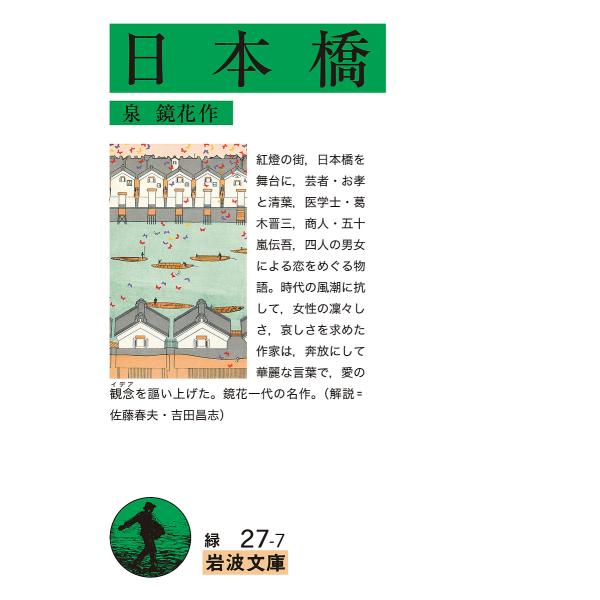 日本橋

泉 鏡花作

紅燈の街，日本橋を舞台に，芸者・お孝と清葉，医学士・葛木晋三，商人・五十嵐伝吾，四人の男女による恋をめぐる物語。時代の風潮に抗して，女性の凜々しさ，哀しさを求めた作家は，奔放にして華麗な言葉で，愛の観念（イデア）を謳い上げた。鏡花一代の名作。（解説＝佐藤春夫・吉田昌志）

緑 27-7
岩波文庫